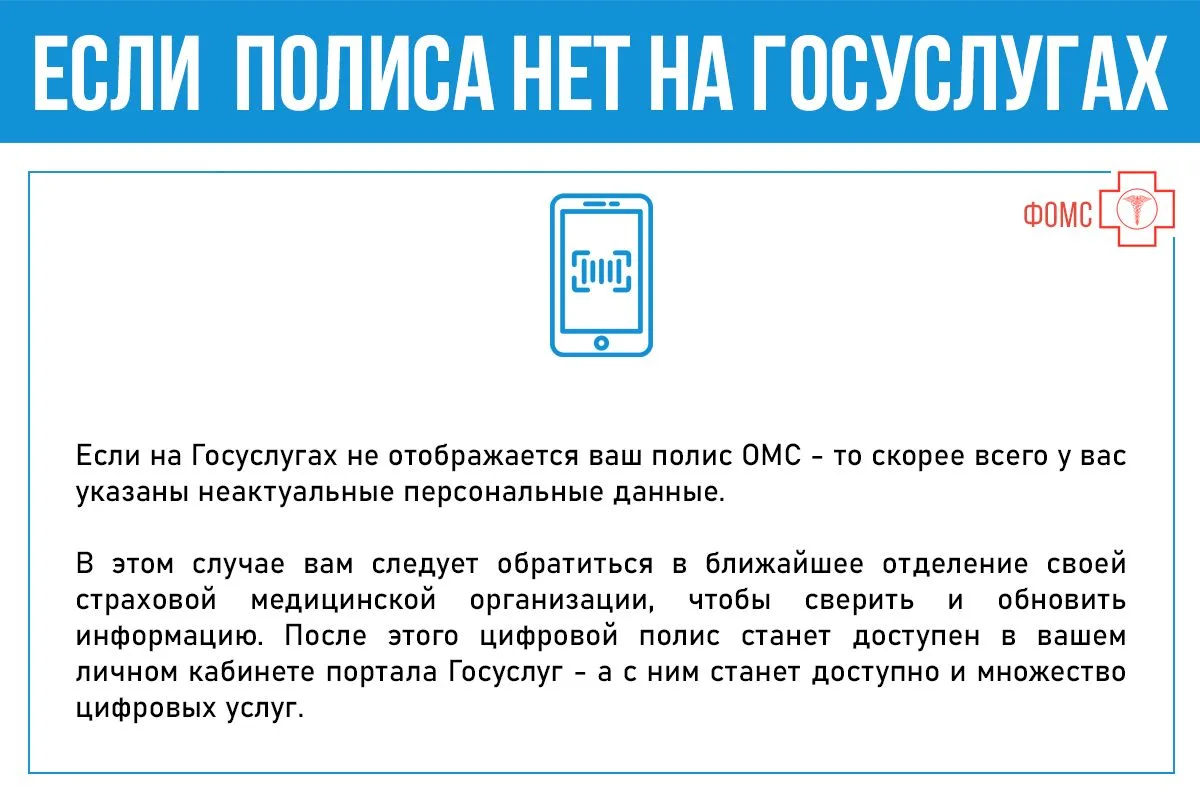 ЕСЛИ ПОЛИСА НЕТ НА ГОСУСЛУГАХ

ФОМС

Если на Госуслугах не отображается ваш полис ОМС - то скорее всего у вас указаны неактуальные персональные данные.

В этом случае вам следует обратиться в ближайшее отделение своей страховой медицинской организации, чтобы сверить и обновить информацию. После этого цифровой полис станет доступен в вашем личном кабинете портала Госуслуг - а с ним станет доступно и множество цифровых услуг.